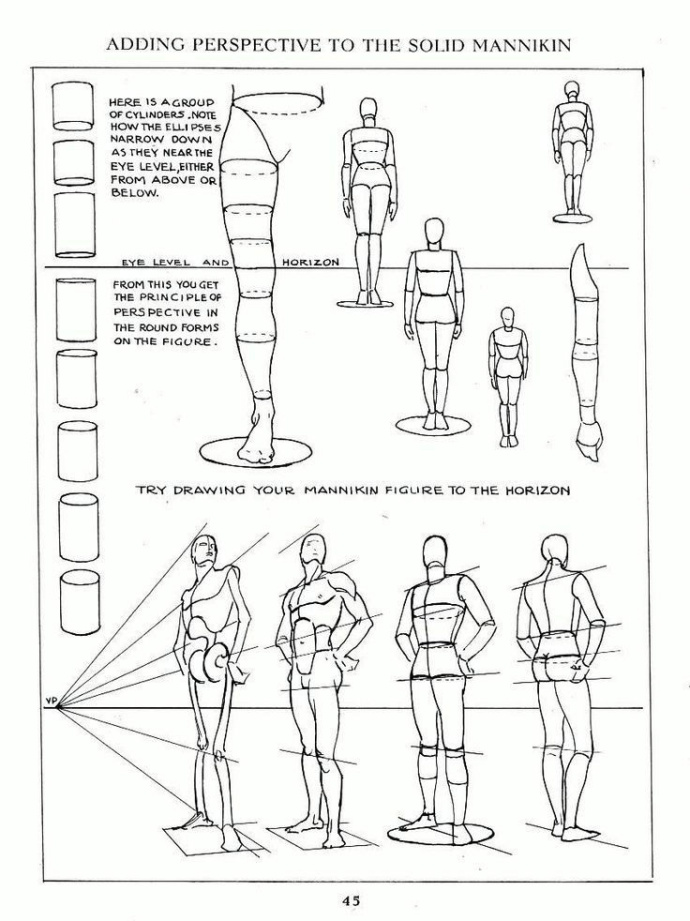 ADDING PERSPECTIVE TO THE SOLID MANNIKIN

HERE IS A GROUP OF CYLINDERS. NOTE HOW THE ELLIPSES NARROW DOWN AS THEY NEAR THE EYE LEVEL, EITHER FROM ABOVE OR BELOW.

EYE LEVEL AND HORIZON

FROM THIS YOU GET THE PRINCIPLE OF PERSPECTIVE IN THE ROUND FORMS ON THE FIGURE.

TRY DRAWING YOUR MANNIKIN FIGURE TO THE HORIZON

VP

45